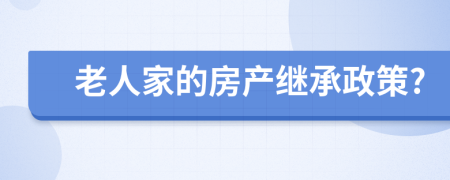 老人家的房产继承政策?